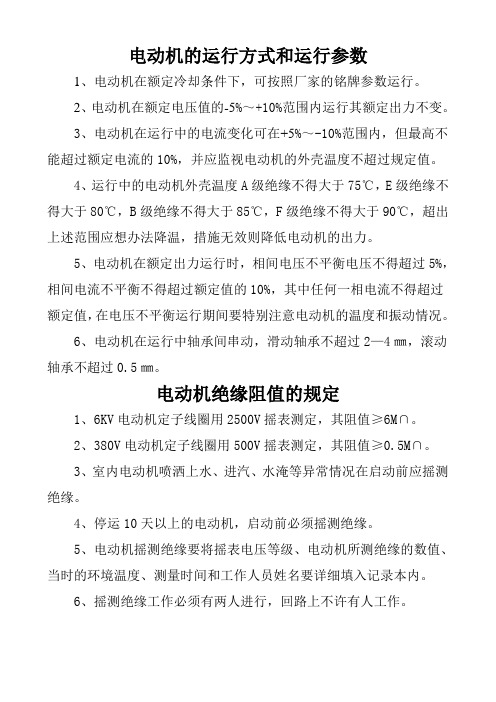 电动机的运行方式和运行参数

1、电动机在额定冷却条件下，可按照厂家的铭牌参数运行。

2、电动机在额定电压值的-5%～+10%范围内运行其额定出力不变。

3、电动机在运行中的电流变化可在+5%～-10%范围内，但最高不能超过额定电流的 10%，并应监视电动机的外壳温度不超过规定值。

4、运行中的电动机外壳温度 A 级绝缘不得大于 75℃，E 级绝缘不得大于 80℃，B 级绝缘不得大于 85℃，F 级绝缘不得大于 90℃，超出上述范围应想办法降温，措施无效则降低电动机的出力。

5、电动机在额定出力运行时，相间电压不平衡电压不得超过 5%，相间电流不平衡不得超过额定值的 10%，其中任何一相电流不得超过额定值，在电压不平衡运行期间要特别注意电动机的温度和振动情况。

6、电动机在运行中轴承间串动，滑动轴承不超过 2—4 ㎜，滚动轴承不超过 0.5 ㎜。

电动机绝缘阻值的规定

1、6KV 电动机定子线圈用 2500V 摇表测定，其阻值≥6M∩。

2、380V 电动机定子线圈用 500V 摇表测定，其阻值≥0.5M∩。

3、室内电动机喷洒上水、进汽、水淹等异常情况在启动前应摇测绝缘。

4、停运 10 天以上的电动机，启动前必须摇测绝缘。

5、电动机摇测绝缘要将摇表电压等级、电动机所测绝缘的数值、当时的环境温度、测量时间和工作人员姓名要详细填入记录本内。

6、摇测绝缘工作必须有两人进行，回路上不许有人工作。